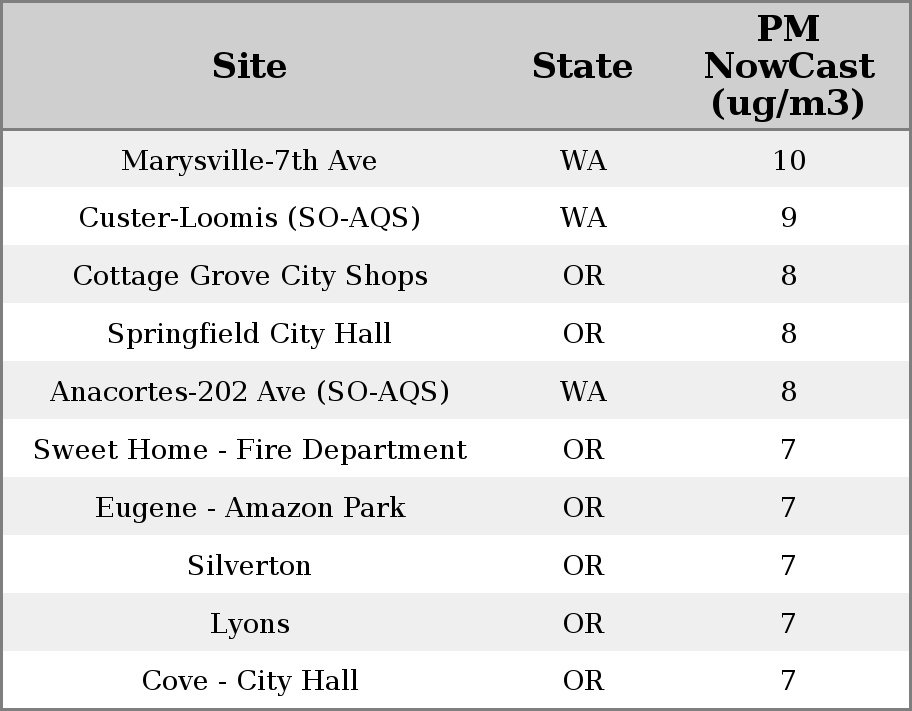 | Site | State | PM NowCast (ug/m3) |
|---|---|---|
| Marysville-7th Ave | WA | 10 |
| Custer-Loomis (SO-AQS) | WA | 9 |
| Cottage Grove City Shops | OR | 8 |
| Springfield City Hall | OR | 8 |
| Anacortes-202 Ave (SO-AQS) | WA | 8 |
| Sweet Home - Fire Department | OR | 7 |
| Eugene - Amazon Park | OR | 7 |
| Silverton | OR | 7 |
| Lyons | OR | 7 |
| Cove - City Hall | OR | 7 |